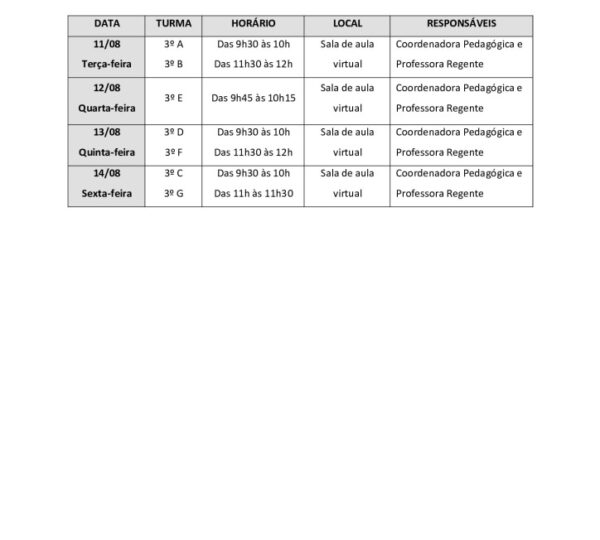 | DATA | TURMA | HORÁRIO | LOCAL | RESPONSÁVEIS |
|---|---|---|---|---|
| 11/08 Terça-feira | 3º A 3º B | Das 9h30 às 10h Das 11h30 às 12h | Sala de aula virtual | Coordenadora Pedagógica e Professora Regente |
| 12/08 Quarta-feira | 3º E | Das 9h45 às 10h15 | Sala de aula virtual | Coordenadora Pedagógica e Professora Regente |
| 13/08 Quinta-feira | 3º D 3º F | Das 9h30 às 10h Das 11h30 às 12h | Sala de aula virtual | Coordenadora Pedagógica e Professora Regente |
| 14/08 Sexta-feira | 3º C 3º G | Das 9h30 às 10h Das 11h às 11h30 | Sala de aula virtual | Coordenadora Pedagógica e Professora Regente |